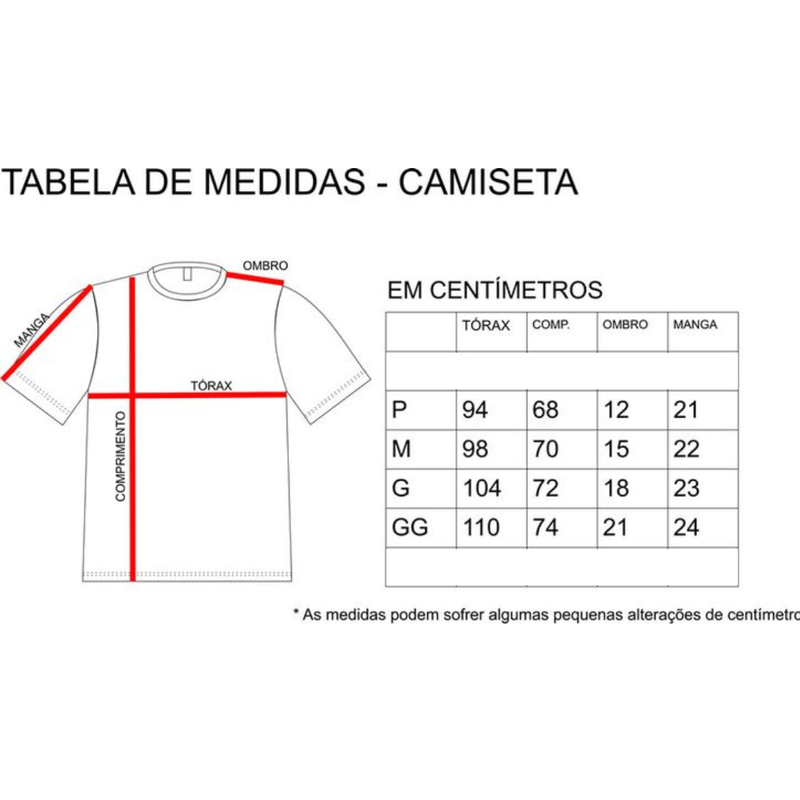 TABELA DE MEDIDAS - CAMISETA

OMBRO
MANGA
TÓRAX
COMPRIMENTO

EM CENTÍMETROS

| | TÓRAX | COMP. | OMBRO | MANGA |
|---|---|---|---|---|
| | | | | |
| P | 94 | 68 | 12 | 21 |
| M | 98 | 70 | 15 | 22 |
| G | 104 | 72 | 18 | 23 |
| GG | 110 | 74 | 21 | 24 |
| | | | | |

* As medidas podem sofrer algumas pequenas alterações de centímetro